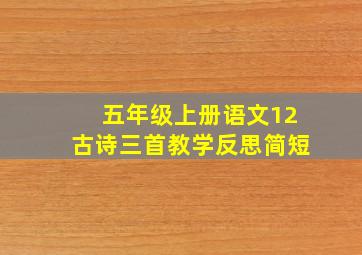 五年级上册语文12
古诗三首教学反思简短